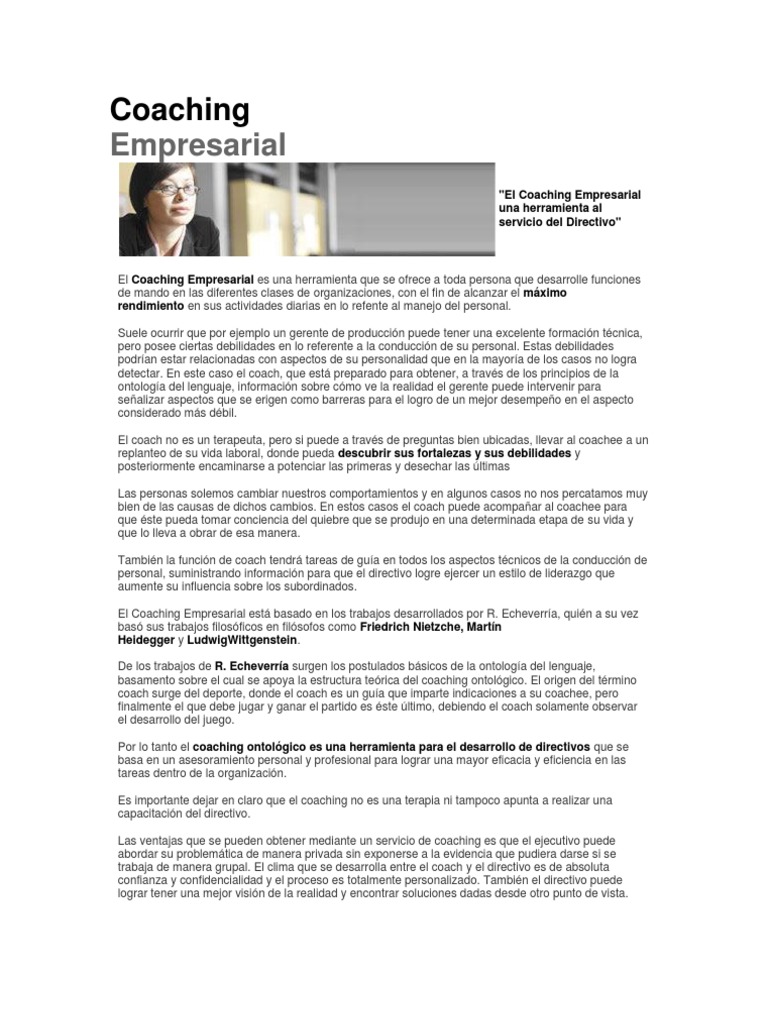 Coaching
Empresarial

"El Coaching Empresarial una herramienta al servicio del Directivo"

El Coaching Empresarial es una herramienta que se ofrece a toda persona que desarrolle funciones de mando en las diferentes clases de organizaciones, con el fin de alcanzar el máximo rendimiento en sus actividades diarias en lo refente al manejo del personal.

Suele ocurrir que por ejemplo un gerente de producción puede tener una excelente formación técnica, pero posee ciertas debilidades en lo referente a la conducción de su personal. Estas debilidades podrían estar relacionadas con aspectos de su personalidad que en la mayoría de los casos no logra detectar. En este caso el coach, que está preparado para obtener, a través de los principios de la ontología del lenguaje, información sobre cómo ve la realidad el gerente puede intervenir para señalizar aspectos que se erigen como barreras para el logro de un mejor desempeño en el aspecto considerado más débil.

El coach no es un terapeuta, pero si puede a través de preguntas bien ubicadas, llevar al coachee a un replanteo de su vida laboral, donde pueda descubrir sus fortalezas y sus debilidades y posteriormente encaminarse a potenciar las primeras y desechar las últimas

Las personas solemos cambiar nuestros comportamientos y en algunos casos no nos percatamos muy bien de las causas de dichos cambios. En estos casos el coach puede acompañar al coachee para que éste pueda tomar conciencia del quiebre que se produjo en una determinada etapa de su vida y que lo lleva a obrar de esa manera.

También la función de coach tendrá tareas de guía en todos los aspectos técnicos de la conducción de personal, suministrando información para que el directivo logre ejercer un estilo de liderazgo que aumente su influencia sobre los subordinados.

El Coaching Empresarial está basado en los trabajos desarrollados por R. Echeverría, quién a su vez basó sus trabajos filosóficos en filósofos como Friedrich Nietzche, Martín Heidegger y LudwigWittgenstein.

De los trabajos de R. Echeverría surgen los postulados básicos de la ontología del lenguaje, basamento sobre el cual se apoya la estructura teórica del coaching ontológico. El origen del término coach surge del deporte, donde el coach es un guía que imparte indicaciones a su coachee, pero finalmente el que debe jugar y ganar el partido es éste último, debiendo el coach solamente observar el desarrollo del juego.

Por lo tanto el coaching ontológico es una herramienta para el desarrollo de directivos que se basa en un asesoramiento personal y profesional para lograr una mayor eficacia y eficiencia en las tareas dentro de la organización.

Es importante dejar en claro que el coaching no es una terapia ni tampoco apunta a realizar una capacitación del directivo.

Las ventajas que se pueden obtener mediante un servicio de coaching es que el ejecutivo puede abordar su problemática de manera privada sin exponerse a la evidencia que pudiera darse si se trabaja de manera grupal. El clima que se desarrolla entre el coach y el directivo es de absoluta confianza y confidencialidad y el proceso es totalmente personalizado. También el directivo puede lograr tener una mejor visión de la realidad y encontrar soluciones dadas desde otro punto de vista.